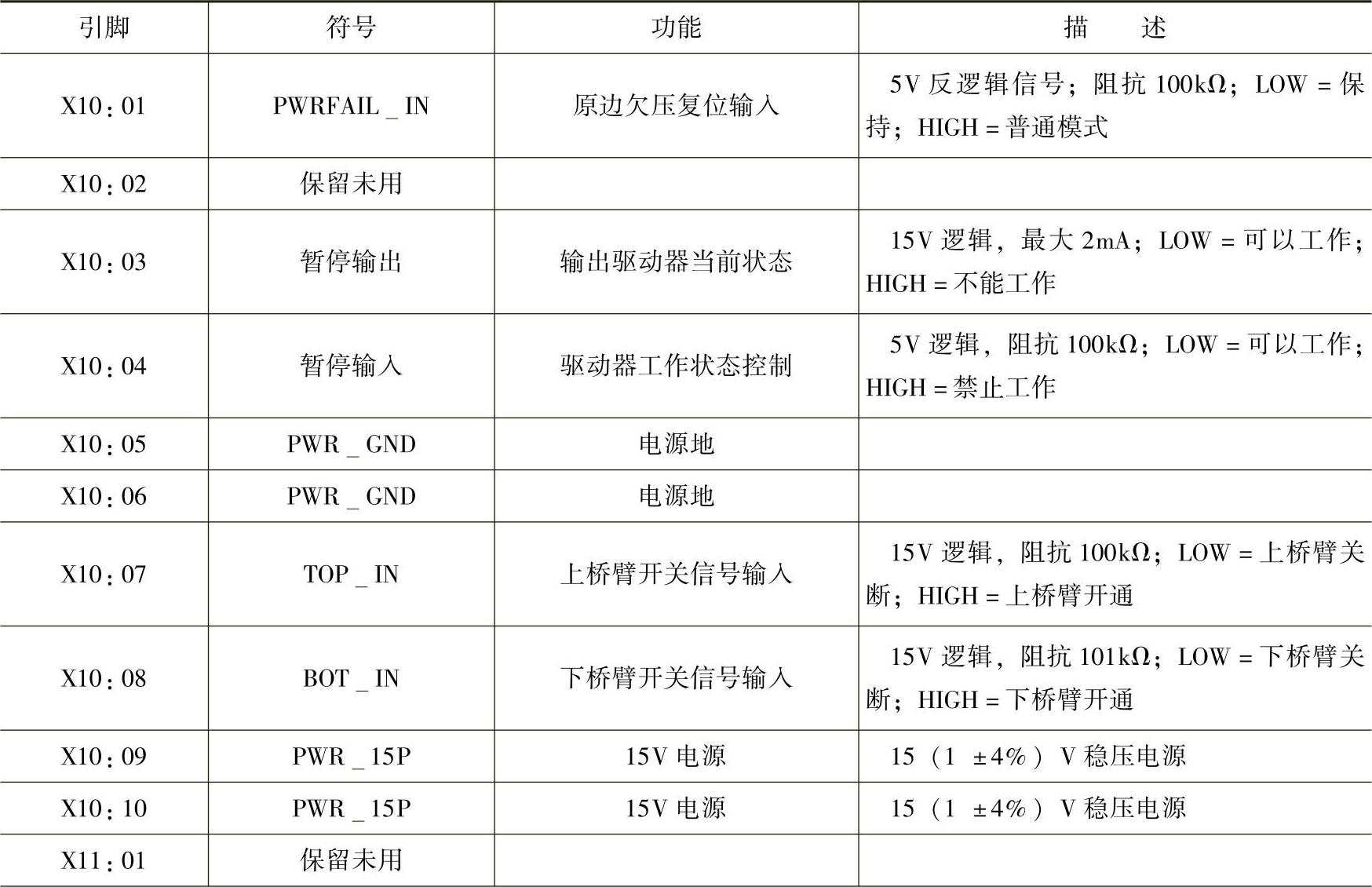 | 引脚 | 符号 | 功能 | 描　　述 |
|---|---|---|---|
| X10：01 | PWRFAIL _ IN | 原边欠压复位输入 | 5V 反逻辑信号；阻抗 100kΩ；LOW = 保持；HIGH = 普通模式 |
| X10：02 | 保留未用 | | |
| X10：03 | 暂停输出 | 输出驱动器当前状态 | 15V 逻辑，最大 2mA；LOW = 可以工作；HIGH = 不能工作 |
| X10：04 | 暂停输入 | 驱动器工作状态控制 | 5V 逻辑，阻抗 100kΩ；LOW = 可以工作；HIGH = 禁止工作 |
| X10：05 | PWR _ GND | 电源地 | |
| X10：06 | PWR _ GND | 电源地 | |
| X10：07 | TOP _ IN | 上桥臂开关信号输入 | 15V 逻辑，阻抗 100kΩ；LOW = 上桥臂关断；HIGH = 上桥臂开通 |
| X10：08 | BOT _ IN | 下桥臂开关信号输入 | 15V 逻辑，阻抗 101kΩ；LOW = 下桥臂关断；HIGH = 下桥臂开通 |
| X10：09 | PWR _ 15P | 15V 电源 | 15（1 ±4%）V 稳压电源 |
| X10：10 | PWR _ 15P | 15V 电源 | 15（1 ±4%）V 稳压电源 |
| X11：01 | 保留未用 | | |